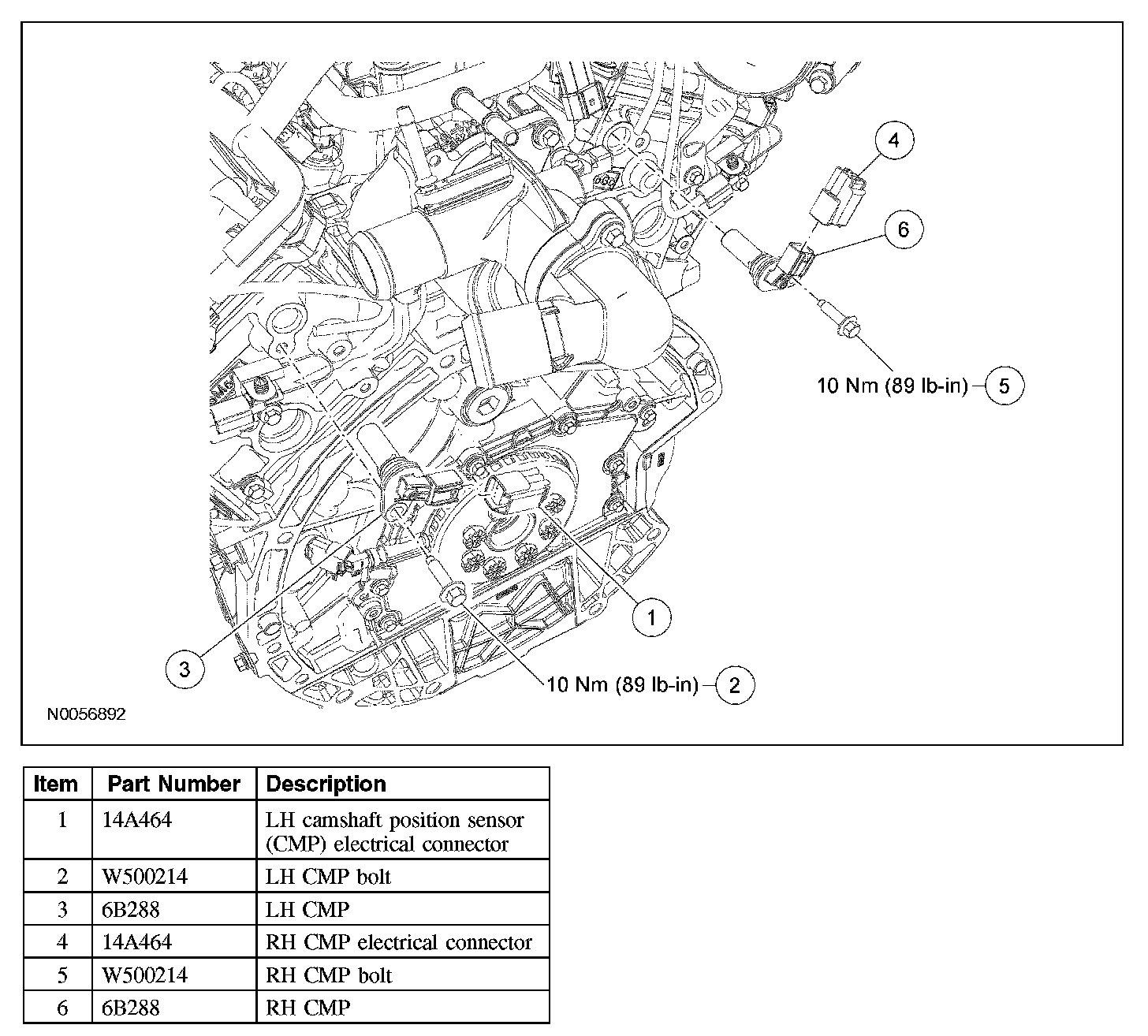 4

6

10 Nm (89 lb-in) 5

1

3

10 Nm (89 lb-in) 2

N0056892

| Item | Part Number | Description |
|---|---|---|
| 1 | 14A464 | LH camshaft position sensor (CMP) electrical connector |
| 2 | W500214 | LH CMP bolt |
| 3 | 6B288 | LH CMP |
| 4 | 14A464 | RH CMP electrical connector |
| 5 | W500214 | RH CMP bolt |
| 6 | 6B288 | RH CMP |